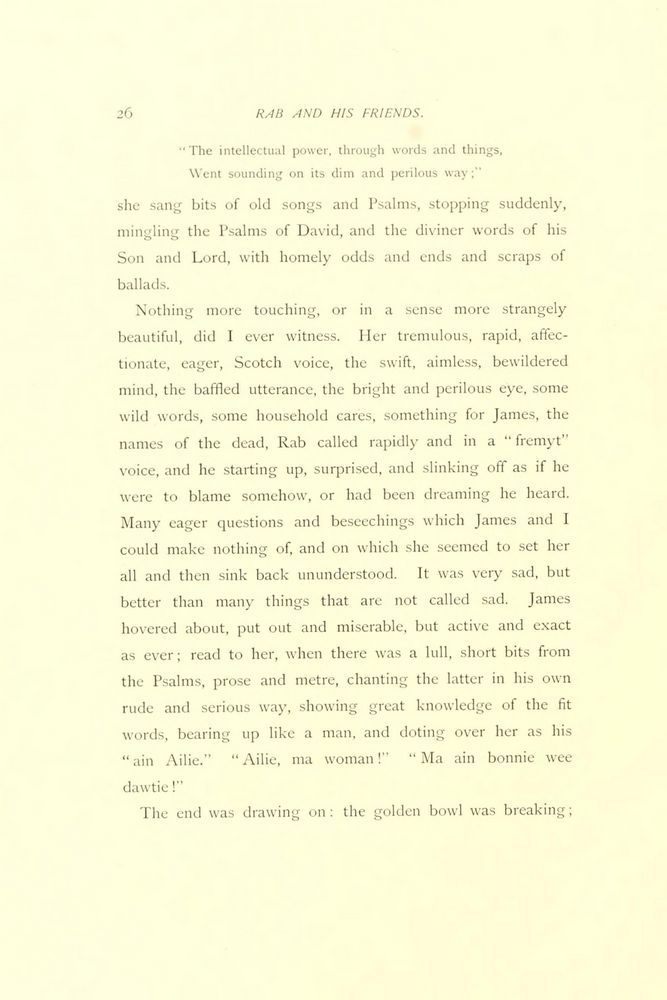 26 RAB AND HIS FRIENDS.

"The intellectual power, through words and things,
Went sounding on its dim and perilous way;"

she sang bits of old songs and Psalms, stopping suddenly, mingling the Psalms of David, and the diviner words of his Son and Lord, with homely odds and ends and scraps of ballads.

Nothing more touching, or in a sense more strangely beautiful, did I ever witness. Her tremulous, rapid, affectionate, eager, Scotch voice, the swift, aimless, bewildered mind, the baffled utterance, the bright and perilous eye, some wild words, some household cares, something for James, the names of the dead, Rab called rapidly and in a "fremyt" voice, and he starting up, surprised, and slinking off as if he were to blame somehow, or had been dreaming he heard. Many eager questions and beseechings which James and I could make nothing of, and on which she seemed to set her all and then sink back ununderstood. It was very sad, but better than many things that are not called sad. James hovered about, put out and miserable, but active and exact as ever; read to her, when there was a lull, short bits from the Psalms, prose and metre, chanting the latter in his own rude and serious way, showing great knowledge of the fit words, bearing up like a man, and doting over her as his "ain Ailie." "Ailie, ma woman!" "Ma ain bonnie wee dawtie!"

The end was drawing on: the golden bowl was breaking;